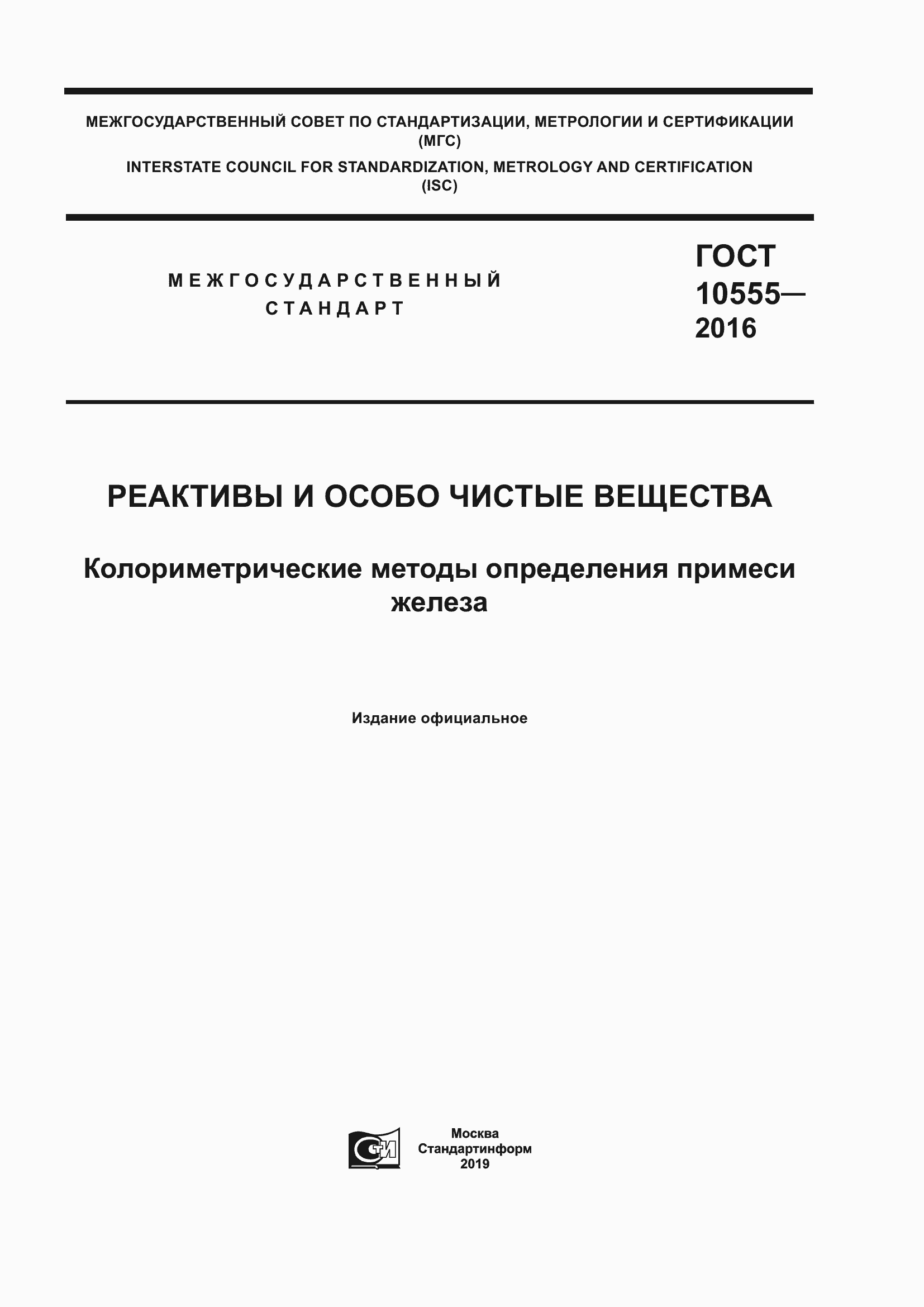 МЕЖГОСУДАРСТВЕННЫЙ СОВЕТ ПО СТАНДАРТИЗАЦИИ, МЕТРОЛОГИИ И СЕРТИФИКАЦИИ (МГС)

INTERSTATE COUNCIL FOR STANDARDIZATION, METROLOGY AND CERTIFICATION (ISC)

МЕЖГОСУДАРСТВЕННЫЙ СТАНДАРТ

ГОСТ 10555— 2016

РЕАКТИВЫ И ОСОБО ЧИСТЫЕ ВЕЩЕСТВА

Колориметрические методы определения примеси железа

Издание официальное

СТИ

Москва
Стандартинформ
2019